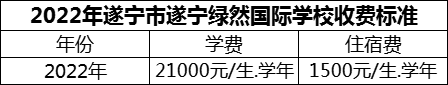 2022年遂宁市遂宁绿然国际学校收费标准

| 年份 | 学费 | 住宿费 |
|---|---|---|
| 2022年 | 21000元/生.学年 | 1500元/生.学年 |